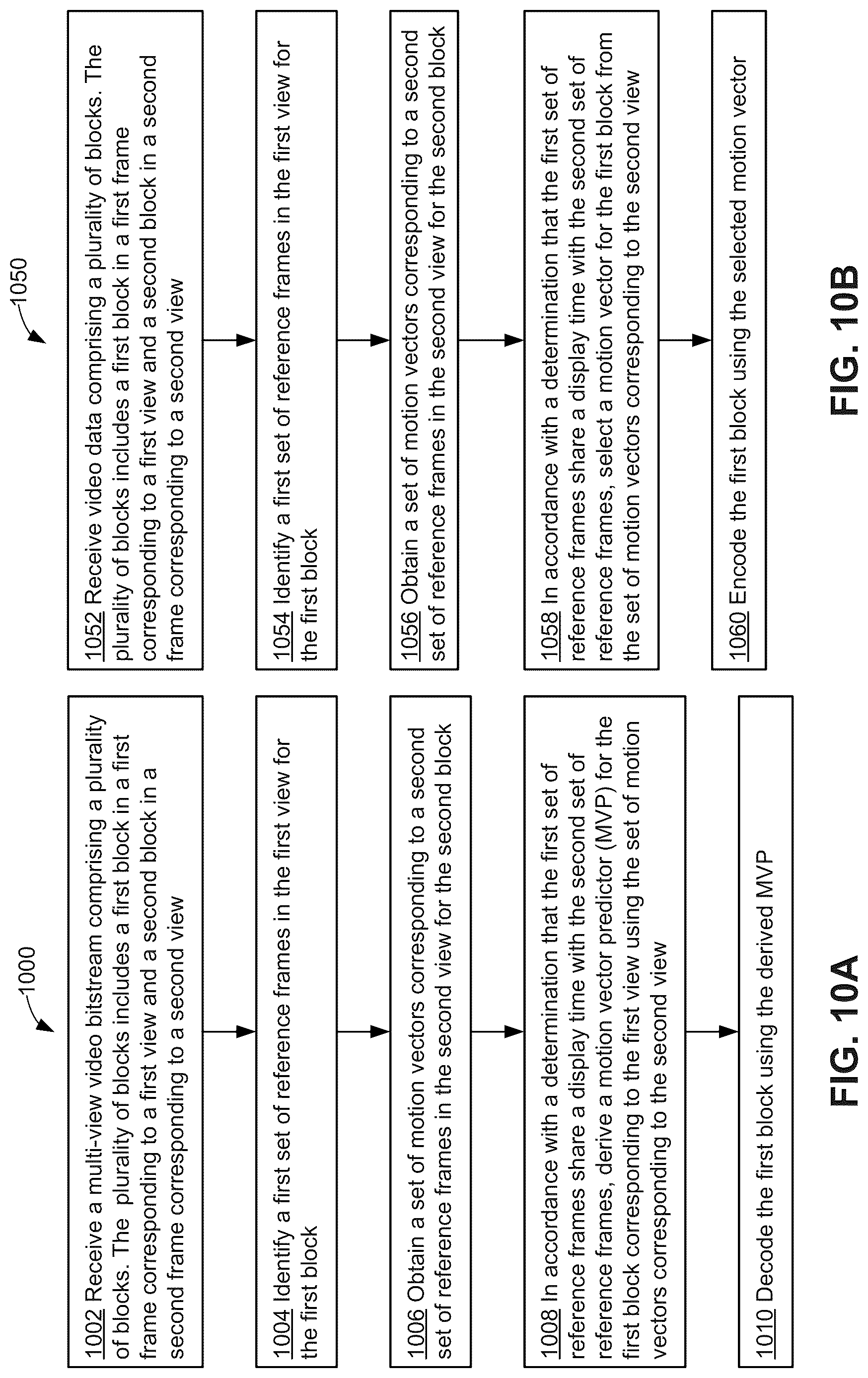 1000

1002 Receive a multi-view video bitstream comprising a plurality of blocks. The plurality of blocks includes a first block in a first frame corresponding to a first view and a second block in a second frame corresponding to a second view

1004 Identify a first set of reference frames in the first view for the first block

1006 Obtain a set of motion vectors corresponding to a second set of reference frames in the second view for the second block

1008 In accordance with a determination that the first set of reference frames share a display time with the second set of reference frames, derive a motion vector predictor (MVP) for the first block corresponding to the first view using the set of motion vectors corresponding to the second view

1010 Decode the first block using the derived MVP

FIG. 10A

1050

1052 Receive video data comprising a plurality of blocks. The plurality of blocks includes a first block in a first frame corresponding to a first view and a second block in a second frame corresponding to a second view

1054 Identify a first set of reference frames in the first view for the first block

1056 Obtain a set of motion vectors corresponding to a second set of reference frames in the second view for the second block

1058 In accordance with a determination that the first set of reference frames share a display time with the second set of reference frames, select a motion vector for the first block from the set of motion vectors corresponding to the second view

1060 Encode the first block using the selected motion vector

FIG. 10B